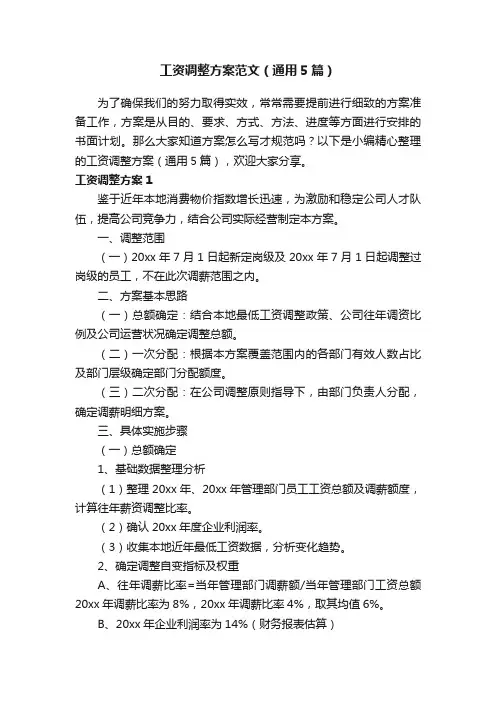 工资调整方案范文（通用5篇）

为了确保我们的努力取得实效，常常需要提前进行细致的方案准备工作，方案是从目的、要求、方式、方法、进度等方面进行安排的书面计划。那么大家知道方案怎么写才规范吗？以下是小编精心整理的工资调整方案（通用5篇），欢迎大家分享。

工资调整方案1

鉴于近年本地消费物价指数增长迅速，为激励和稳定公司人才队伍，提高公司竞争力，结合公司实际经营制定本方案。

一、调整范围

（一）20xx年7月1日起新定岗级及20xx年7月1日起调整过岗级的员工，不在此次调薪范围之内。

二、方案基本思路

（一）总额确定：结合本地最低工资调整政策、公司往年调资比例及公司运营状况确定调整总额。

（二）一次分配：根据本方案覆盖范围内的各部门有效人数占比及部门层级确定部门分配额度。

（三）二次分配：在公司调整原则指导下，由部门负责人分配，确定调薪明细方案。

三、具体实施步骤

（一）总额确定

1、基础数据整理分析

（1）整理20xx年、20xx年管理部门员工工资总额及调薪额度，计算往年薪资调整比率。

（2）确认20xx年度企业利润率。

（3）收集本地近年最低工资数据，分析变化趋势。

2、确定调整自变指标及权重

A、往年调薪比率=当年管理部门调薪额/当年管理部门工资总额 20xx年调薪比率为8%，20xx年调薪比率4%，取其均值6%。

B、20xx年企业利润率为14%（财务报表估算）